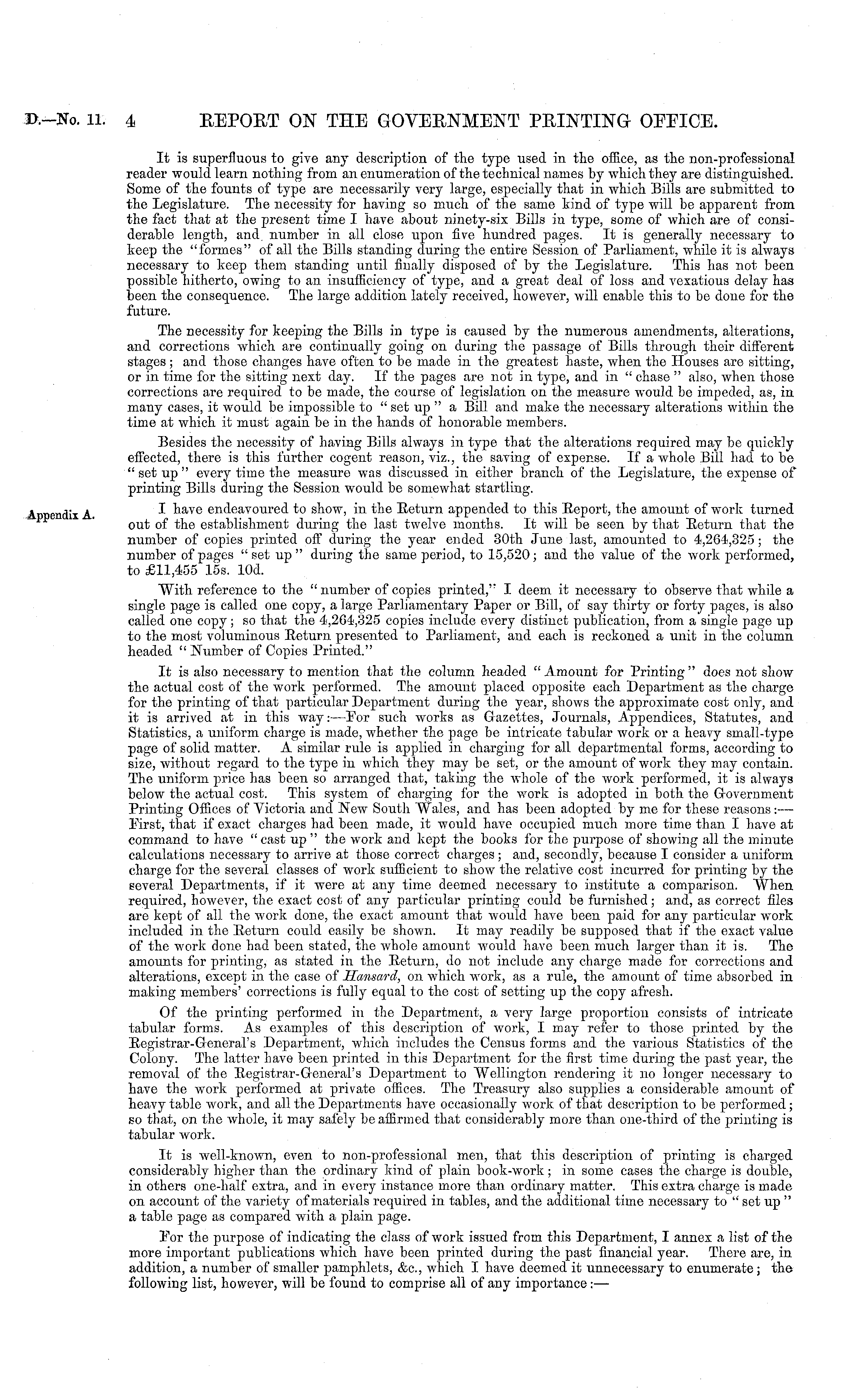 D.—No. 11. 4 REPORT ON THE GOVERNMENT PRINTING OFFICE.

It is superfluous to give any description of the type used in the office, as the non-professional reader would learn nothing from an enumeration of the technical names by which they are distinguished. Some of the founts of type are necessarily very large, especially that in which Bills are submitted to the Legislature. The necessity for having so much of the same kind of type will be apparent from the fact that at the present time I have about ninety-six Bills in type, some of which are of considerable length, and number in all close upon five hundred pages. It is generally necessary to keep the "formes" of all the Bills standing during the entire Session of Parliament, while it is always necessary to keep them standing until finally disposed of by the Legislature. This has not been possible hitherto, owing to an insufficiency of type, and a great deal of loss and vexatious delay has been the consequence. The large addition lately received, however, will enable this to be done for the future.

The necessity for keeping the Bills in type is caused by the numerous amendments, alterations, and corrections which are continually going on during the passage of Bills through their different stages; and those changes have often to be made in the greatest haste, when the Houses are sitting, or in time for the sitting next day. If the pages are not in type, and in "chase" also, when those corrections are required to be made, the course of legislation on the measure would be impeded, as, in many cases, it would be impossible to "set up" a Bill and make the necessary alterations within the time at which it must again be in the hands of honorable members.

Besides the necessity of having Bills always in type that the alterations required may be quickly effected, there is this further cogent reason, viz., the saving of expense. If a whole Bill had to be "set up" every time the measure was discussed in either branch of the Legislature, the expense of printing Bills during the Session would be somewhat startling.

Appendix A.

I have endeavoured to show, in the Return appended to this Report, the amount of work turned out of the establishment during the last twelve months. It will be seen by that Return that the number of copies printed off during the year ended 30th June last, amounted to 4,264,325; the number of pages "set up" during the same period, to 15,520; and the value of the work performed, to £11,455 15s. 10d.

With reference to the "number of copies printed," I deem it necessary to observe that while a single page is called one copy, a large Parliamentary Paper or Bill, of say thirty or forty pages, is also called one copy; so that the 4,264,325 copies include every distinct publication, from a single page up to the most voluminous Return presented to Parliament, and each is reckoned a unit in the column headed "Number of Copies Printed."

It is also necessary to mention that the column headed "Amount for Printing" does not show the actual cost of the work performed. The amount placed opposite each Department as the charge for the printing of that particular Department during the year, shows the approximate cost only, and it is arrived at in this way:—For such works as Gazettes, Journals, Appendices, Statutes, and Statistics, a uniform charge is made, whether the page be intricate tabular work or a heavy small-type page of solid matter. A similar rule is applied in charging for all departmental forms, according to size, without regard to the type in which they may be set, or the amount of work they may contain. The uniform price has been so arranged that, taking the whole of the work performed, it is always below the actual cost. This system of charging for the work is adopted in both the Government Printing Offices of Victoria and New South Wales, and has been adopted by me for these reasons:—First, that if exact charges had been made, it would have occupied much more time than I have at command to have "cast up" the work and kept the books for the purpose of showing all the minute calculations necessary to arrive at those correct charges; and, secondly, because I consider a uniform charge for the several classes of work sufficient to show the relative cost incurred for printing by the several Departments, if it were at any time deemed necessary to institute a comparison. When required, however, the exact cost of any particular printing could be furnished; and, as correct files are kept of all the work done, the exact amount that would have been paid for any particular work included in the Return could easily be shown. It may readily be supposed that if the exact value of the work done had been stated, the whole amount would have been much larger than it is. The amounts for printing, as stated in the Return, do not include any charge made for corrections and alterations, except in the case of Hansard, on which work, as a rule, the amount of time absorbed in making members' corrections is fully equal to the cost of setting up the copy afresh.

Of the printing performed in the Department, a very large proportion consists of intricate tabular forms. As examples of this description of work, I may refer to those printed by the Registrar-General's Department, which includes the Census forms and the various Statistics of the Colony. The latter have been printed in this Department for the first time during the past year, the removal of the Registrar-General's Department to Wellington rendering it no longer necessary to have the work performed at private offices. The Treasury also supplies a considerable amount of heavy table work, and all the Departments have occasionally work of that description to be performed; so that, on the whole, it may safely be affirmed that considerably more than one-third of the printing is tabular work.

It is well-known, even to non-professional men, that this description of printing is charged considerably higher than the ordinary kind of plain book-work; in some cases the charge is double, in others one-half extra, and in every instance more than ordinary matter. This extra charge is made on account of the variety of materials required in tables, and the additional time necessary to "set up" a table page as compared with a plain page.

For the purpose of indicating the class of work issued from this Department, I annex a list of the more important publications which have been printed during the past financial year. There are, in addition, a number of smaller pamphlets, &c., which I have deemed it unnecessary to enumerate; the following list, however, will be found to comprise all of any importance:—